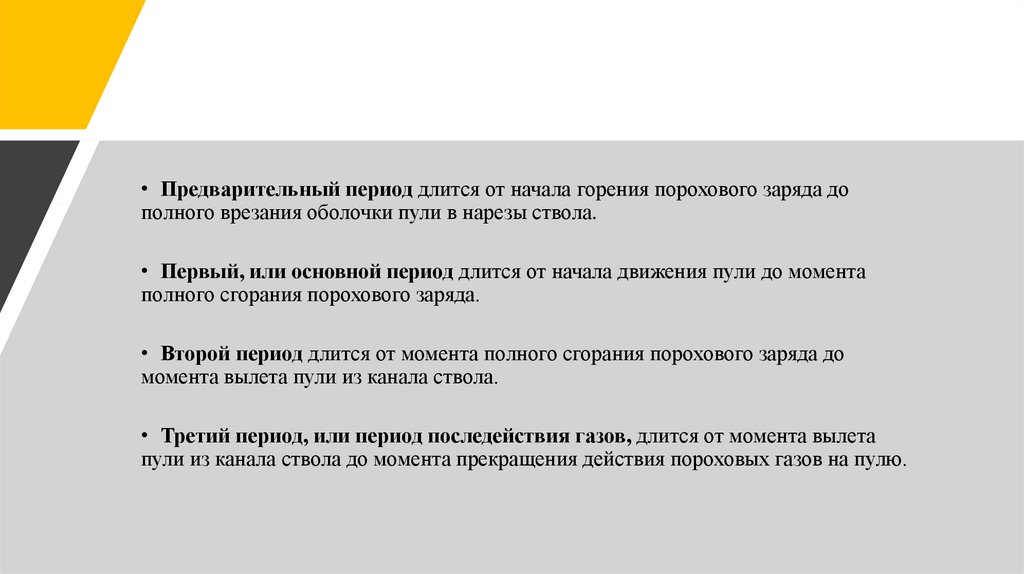 • Предварительный период длится от начала горения порохового заряда до полного врезания оболочки пули в нарезы ствола.

• Первый, или основной период длится от начала движения пули до момента полного сгорания порохового заряда.

• Второй период длится от момента полного сгорания порохового заряда до момента вылета пули из канала ствола.

• Третий период, или период последействия газов, длится от момента вылета пули из канала ствола до момента прекращения действия пороховых газов на пулю.